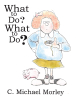 What to Do? What to Do?

C. Michael Morley